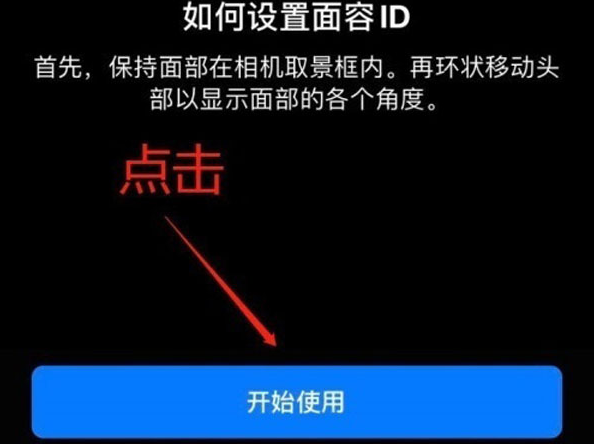 如何设置面容 ID

首先，保持面部在相机取景框内。再环状移动头部以显示面部的各个角度。

点击

开始使用